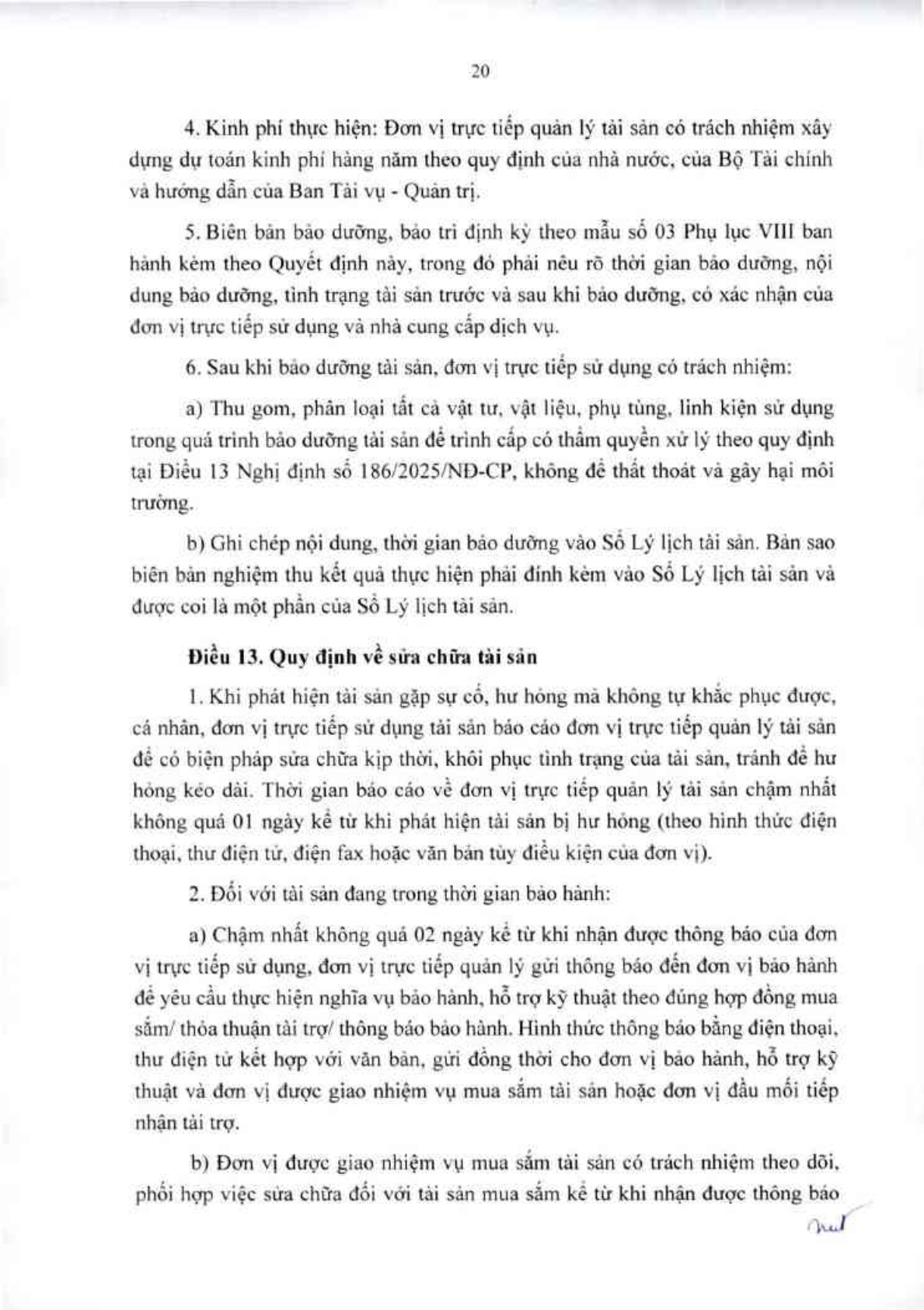 20

4. Kinh phí thực hiện: Đơn vị trực tiếp quản lý tài sản có trách nhiệm xây dựng dự toán kinh phí hàng năm theo quy định của nhà nước, của Bộ Tài chính và hướng dẫn của Ban Tài vụ - Quản trị.

5. Biên bản bảo dưỡng, bảo trì định kỳ theo mẫu số 03 Phụ lục VIII ban hành kèm theo Quyết định này, trong đó phải nêu rõ thời gian bảo dưỡng, nội dung bảo dưỡng, tình trạng tài sản trước và sau khi bảo dưỡng, có xác nhận của đơn vị trực tiếp sử dụng và nhà cung cấp dịch vụ.

6. Sau khi bảo dưỡng tài sản, đơn vị trực tiếp sử dụng có trách nhiệm:

a) Thu gom, phân loại tất cả vật tư, vật liệu, phụ tùng, linh kiện sử dụng trong quá trình bảo dưỡng tài sản để trình cấp có thẩm quyền xử lý theo quy định tại Điều 13 Nghị định số 186/2025/NĐ-CP, không để thất thoát và gây hại môi trường.

b) Ghi chép nội dung, thời gian bảo dưỡng vào Sổ Lý lịch tài sản. Bản sao biên bản nghiệm thu kết quả thực hiện phải đính kèm vào Sổ Lý lịch tài sản và được coi là một phần của Sổ Lý lịch tài sản.

Điều 13. Quy định về sửa chữa tài sản

1. Khi phát hiện tài sản gặp sự cố, hư hỏng mà không tự khắc phục được, cá nhân, đơn vị trực tiếp sử dụng tài sản báo cáo đơn vị trực tiếp quản lý tài sản để có biện pháp sửa chữa kịp thời, khôi phục tình trạng của tài sản, tránh để hư hỏng kéo dài. Thời gian báo cáo về đơn vị trực tiếp quản lý tài sản chậm nhất không quá 01 ngày kể từ khi phát hiện tài sản bị hư hỏng (theo hình thức điện thoại, thư điện tử, điện fax hoặc văn bản tùy điều kiện của đơn vị).

2. Đối với tài sản đang trong thời gian bảo hành:

a) Chậm nhất không quá 02 ngày kể từ khi nhận được thông báo của đơn vị trực tiếp sử dụng, đơn vị trực tiếp quản lý gửi thông báo đến đơn vị bảo hành để yêu cầu thực hiện nghĩa vụ bảo hành, hỗ trợ kỹ thuật theo đúng hợp đồng mua sắm/ thỏa thuận tài trợ/ thông báo bảo hành. Hình thức thông báo bằng điện thoại, thư điện tử kết hợp với văn bản, gửi đồng thời cho đơn vị bảo hành, hỗ trợ kỹ thuật và đơn vị được giao nhiệm vụ mua sắm tài sản hoặc đơn vị đầu mối tiếp nhận tài trợ.

b) Đơn vị được giao nhiệm vụ mua sắm tài sản có trách nhiệm theo dõi, phối hợp việc sửa chữa đối với tài sản mua sắm kể từ khi nhận được thông báo